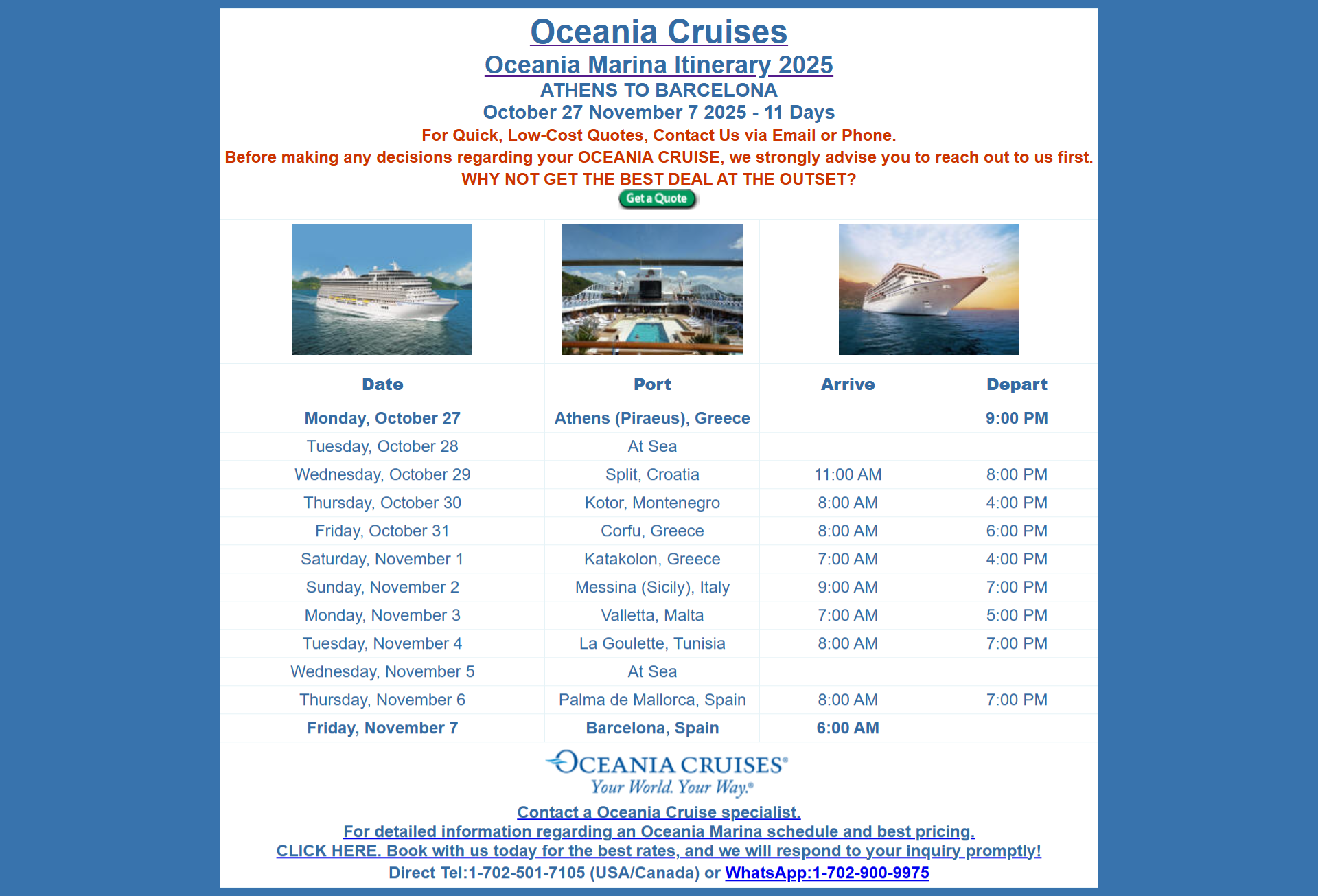 Oceania Cruises
Oceania Marina Itinerary 2025
ATHENS TO BARCELONA
October 27 November 7 2025 - 11 Days
For Quick, Low-Cost Quotes, Contact Us via Email or Phone.
Before making any decisions regarding your OCEANIA CRUISE, we strongly advise you to reach out to us first.
WHY NOT GET THE BEST DEAL AT THE OUTSET?
Get a Quote

| Date | Port | Arrive | Depart |
|---|---|---|---|
| Monday, October 27 | Athens (Piraeus), Greece | | 9:00 PM |
| Tuesday, October 28 | At Sea | | |
| Wednesday, October 29 | Split, Croatia | 11:00 AM | 8:00 PM |
| Thursday, October 30 | Kotor, Montenegro | 8:00 AM | 4:00 PM |
| Friday, October 31 | Corfu, Greece | 8:00 AM | 6:00 PM |
| Saturday, November 1 | Katakolon, Greece | 7:00 AM | 4:00 PM |
| Sunday, November 2 | Messina (Sicily), Italy | 9:00 AM | 7:00 PM |
| Monday, November 3 | Valletta, Malta | 7:00 AM | 5:00 PM |
| Tuesday, November 4 | La Goulette, Tunisia | 8:00 AM | 7:00 PM |
| Wednesday, November 5 | At Sea | | |
| Thursday, November 6 | Palma de Mallorca, Spain | 8:00 AM | 7:00 PM |
| Friday, November 7 | Barcelona, Spain | 6:00 AM | |

OCEANIA CRUISES®
Your World. Your Way.®
Contact a Oceania Cruise specialist.
For detailed information regarding an Oceania Marina schedule and best pricing.
CLICK HERE. Book with us today for the best rates, and we will respond to your inquiry promptly!
Direct Tel:1-702-501-7105 (USA/Canada) or WhatsApp:1-702-900-9975